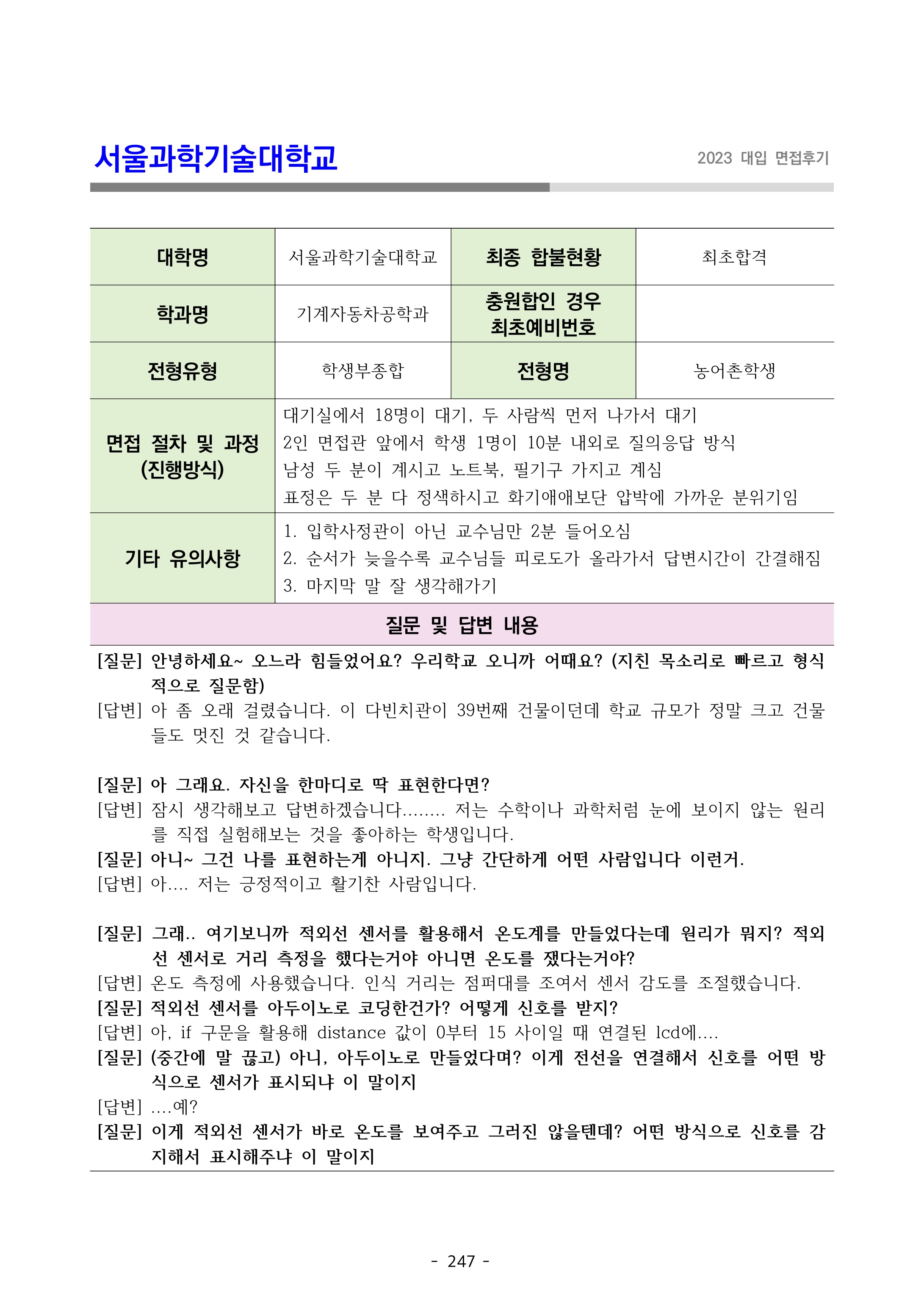 서울과학기술대학교

2023 대입 면접후기

| 대학명 | 서울과학기술대학교 | 최종 합불현황 | 최초합격 |
|---|---|---|---|
| 학과명 | 기계자동차공학과 | 충원합인 경우 최초예비번호 | |
| 전형유형 | 학생부종합 | 전형명 | 농어촌학생 |
| 면접 절차 및 과정 (진행방식) | 대기실에서 18명이 대기, 두 사람씩 먼저 나가서 대기 2인 면접관 앞에서 학생 1명이 10분 내외로 질의응답 방식 남성 두 분이 계시고 노트북, 필기구 가지고 계심 표정은 두 분 다 정색하시고 화기애애보단 압박에 가까운 분위기임 | | |
| 기타 유의사항 | 1. 입학사정관이 아닌 교수님만 2분 들어오심 2. 순서가 늦을수록 교수님들 피로도가 올라가서 답변시간이 간결해짐 3. 마지막 말 잘 생각해가기 | | |

질문 및 답변 내용

[질문] 안녕하세요~ 오느라 힘들었어요? 우리학교 오니까 어때요? (지친 목소리로 빠르고 형식적으로 질문함)
[답변] 아 좀 오래 걸렸습니다. 이 다빈치관이 39번째 건물이던데 학교 규모가 정말 크고 건물들도 멋진 것 같습니다.

[질문] 아 그래요. 자신을 한마디로 딱 표현한다면?
[답변] 잠시 생각해보고 답변하겠습니다........ 저는 수학이나 과학처럼 눈에 보이지 않는 원리를 직접 실험해보는 것을 좋아하는 학생입니다.
[질문] 아니~ 그건 나를 표현하는게 아니지. 그냥 간단하게 어떤 사람입니다 이런거.
[답변] 아.... 저는 긍정적이고 활기찬 사람입니다.

[질문] 그래.. 여기보니까 적외선 센서를 활용해서 온도계를 만들었다는데 원리가 뭐지? 적외선 센서로 거리 측정을 했다는거야 아니면 온도를 쟀다는거야?
[답변] 온도 측정에 사용했습니다. 인식 거리는 점퍼대를 조여서 센서 감도를 조절했습니다.
[질문] 적외선 센서를 아두이노로 코딩한건가? 어떻게 신호를 받지?
[답변] 아, if 구문을 활용해 distance 값이 0부터 15 사이일 때 연결된 lcd에....
[질문] (중간에 말 끊고) 아니, 아두이노로 만들었다며? 이게 전선을 연결해서 신호를 어떤 방식으로 센서가 표시되냐 이 말이지
[답변] ....예?
[질문] 이게 적외선 센서가 바로 온도를 보여주고 그러진 않을텐데? 어떤 방식으로 신호를 감지해서 표시해주냐 이 말이지

- 247 -